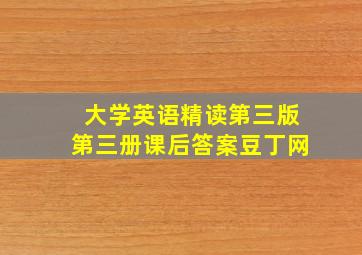 大学英语精读第三版
第三册课后答案豆丁网